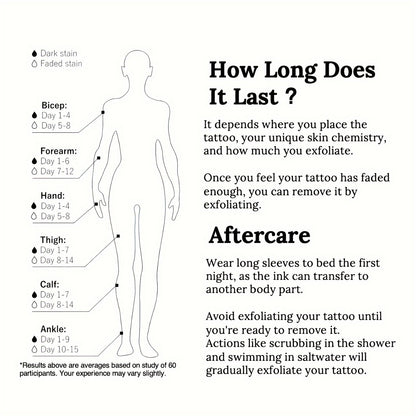 Dark stain
Faded stain

Bicep:
Day 1-4
Day 5-8

Forearm:
Day 1-6
Day 7-12

Hand:
Day 1-4
Day 5-8

Thigh:
Day 1-7
Day 8-14

Calf:
Day 1-7
Day 8-14

Ankle:
Day 1-9
Day 10-15

*Results above are averages based on study of 60 participants. Your experience may vary slightly.

How Long Does It Last ?

It depends where you place the tattoo, your unique skin chemistry, and how much you exfoliate.

Once you feel your tattoo has faded enough, you can remove it by exfoliating.

Aftercare

Wear long sleeves to bed the first night, as the ink can transfer to another body part.

Avoid exfoliating your tattoo until you're ready to remove it. Actions like scrubbing in the shower and swimming in saltwater will gradually exfoliate your tattoo.